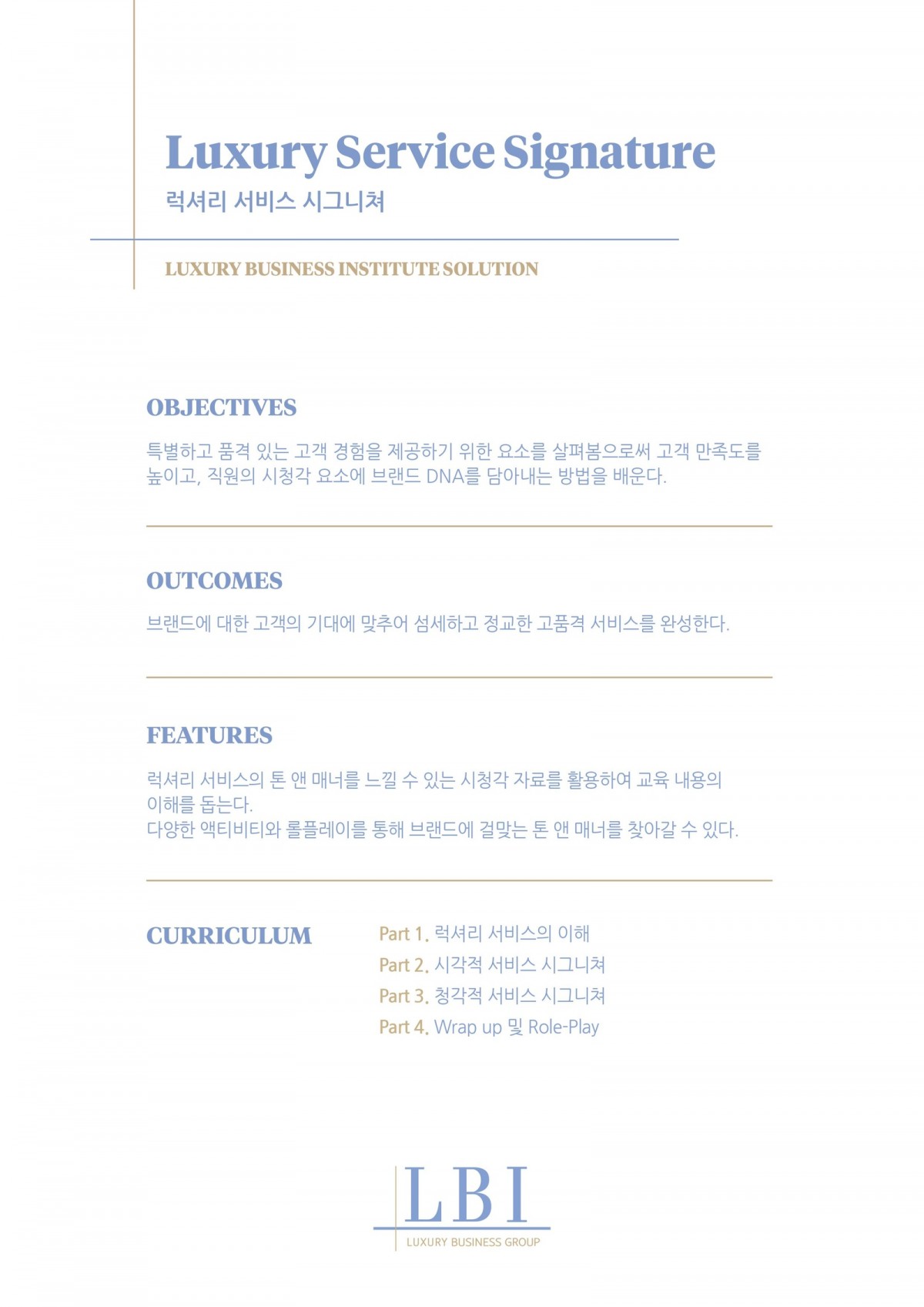 Luxury Service Signature
럭셔리 서비스 시그니쳐

LUXURY BUSINESS INSTITUTE SOLUTION

OBJECTIVES

특별하고 품격 있는 고객 경험을 제공하기 위한 요소를 살펴봄으로써 고객 만족도를 높이고, 직원의 시청각 요소에 브랜드 DNA를 담아내는 방법을 배운다.

OUTCOMES

브랜드에 대한 고객의 기대에 맞추어 섬세하고 정교한 고품격 서비스를 완성한다.

FEATURES

럭셔리 서비스의 톤 앤 매너를 느낄 수 있는 시청각 자료를 활용하여 교육 내용의 이해를 돕는다.
다양한 액티비티와 롤플레이를 통해 브랜드에 걸맞는 톤 앤 매너를 찾아갈 수 있다.

CURRICULUM

Part 1. 럭셔리 서비스의 이해
Part 2. 시각적 서비스 시그니쳐
Part 3. 청각적 서비스 시그니쳐
Part 4. Wrap up 및 Role-Play

LBI
LUXURY BUSINESS GROUP